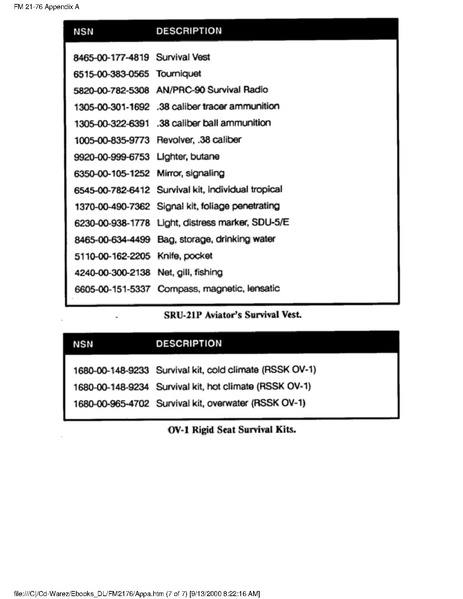 FM 21-76 Appendix A

| NSN | DESCRIPTION |
|---|---|
| 8465-00-177-4819 | Survival Vest |
| 6515-00-383-0565 | Tourniquet |
| 5820-00-782-5308 | AN/PRC-90 Survival Radio |
| 1305-00-301-1692 | .38 caliber tracer ammunition |
| 1305-00-322-6391 | .38 caliber ball ammunition |
| 1005-00-835-9773 | Revolver, .38 caliber |
| 9920-00-999-6753 | Lighter, butane |
| 6350-00-105-1252 | Mirror, signaling |
| 6545-00-782-6412 | Survival kit, individual tropical |
| 1370-00-490-7362 | Signal kit, foliage penetrating |
| 6230-00-938-1778 | Light, distress marker, SDU-5/E |
| 8465-00-634-4499 | Bag, storage, drinking water |
| 5110-00-162-2205 | Knife, pocket |
| 4240-00-300-2138 | Net, gill, fishing |
| 6605-00-151-5337 | Compass, magnetic, lensatic |

SRU-21P Aviator's Survival Vest.

| NSN | DESCRIPTION |
|---|---|
| 1680-00-148-9233 | Survival kit, cold climate (RSSK OV-1) |
| 1680-00-148-9234 | Survival kit, hot climate (RSSK OV-1) |
| 1680-00-965-4702 | Survival kit, overwater (RSSK OV-1) |

OV-1 Rigid Seat Survival Kits.

file:///C|/Cd-Warez/Ebooks_DL/FM2176/Appa.htm (7 of 7) [9/13/2000 8:22:16 AM]